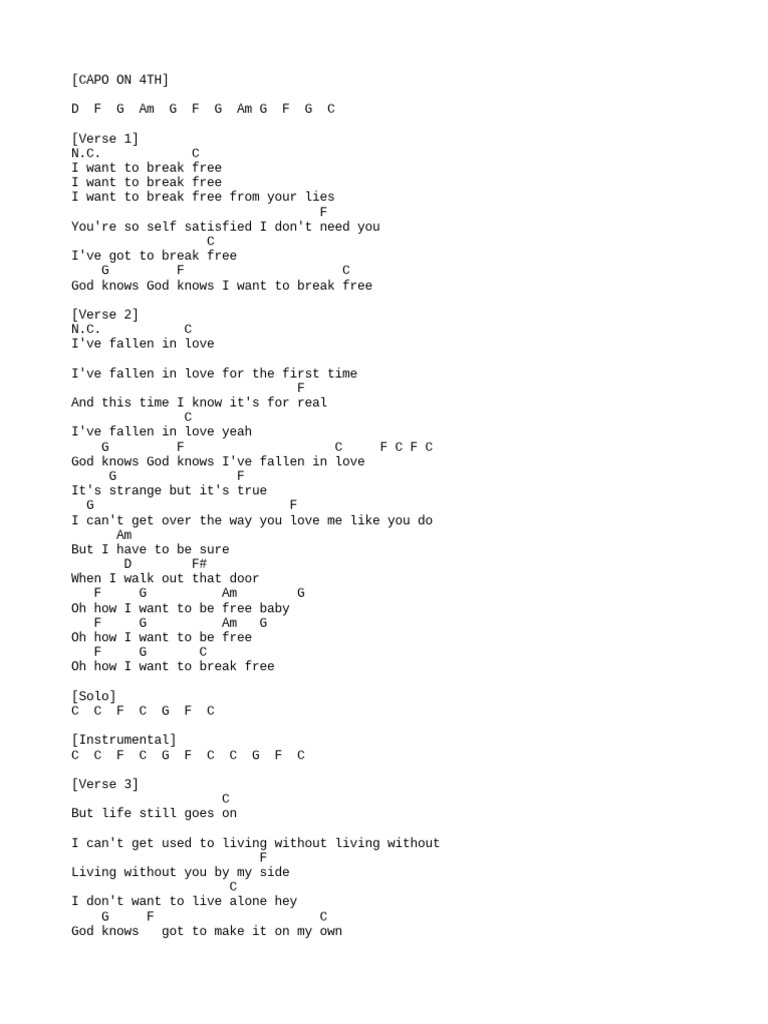 [CAPO ON 4TH]

D  F  G  Am  G  F  G  Am G  F  G  C

[Verse 1]
N.C.            C
I want to break free
I want to break free
I want to break free from your lies
                                 F
You're so self satisfied I don't need you
                  C
I've got to break free
    G         F                     C
God knows God knows I want to break free

[Verse 2]
N.C.           C
I've fallen in love

I've fallen in love for the first time
                              F
And this time I know it's for real
               C
I've fallen in love yeah
    G         F                   C     F C F C
God knows God knows I've fallen in love
     G            F
It's strange but it's true
  G                          F
I can't get over the way you love me like you do
      Am
But I have to be sure
       D        F#
When I walk out that door
   F     G          Am        G
Oh how I want to be free baby
   F     G          Am   G
Oh how I want to be free
   F     G       C
Oh how I want to break free

[Solo]
C  C  F  C  G  F  C

[Instrumental]
C  C  F  C  G  F  C  C  G  F  C

[Verse 3]
                   C
But life still goes on

I can't get used to living without living without
                         F
Living without you by my side
                     C
I don't want to live alone hey
    G     F                       C
God knows   got to make it on my own